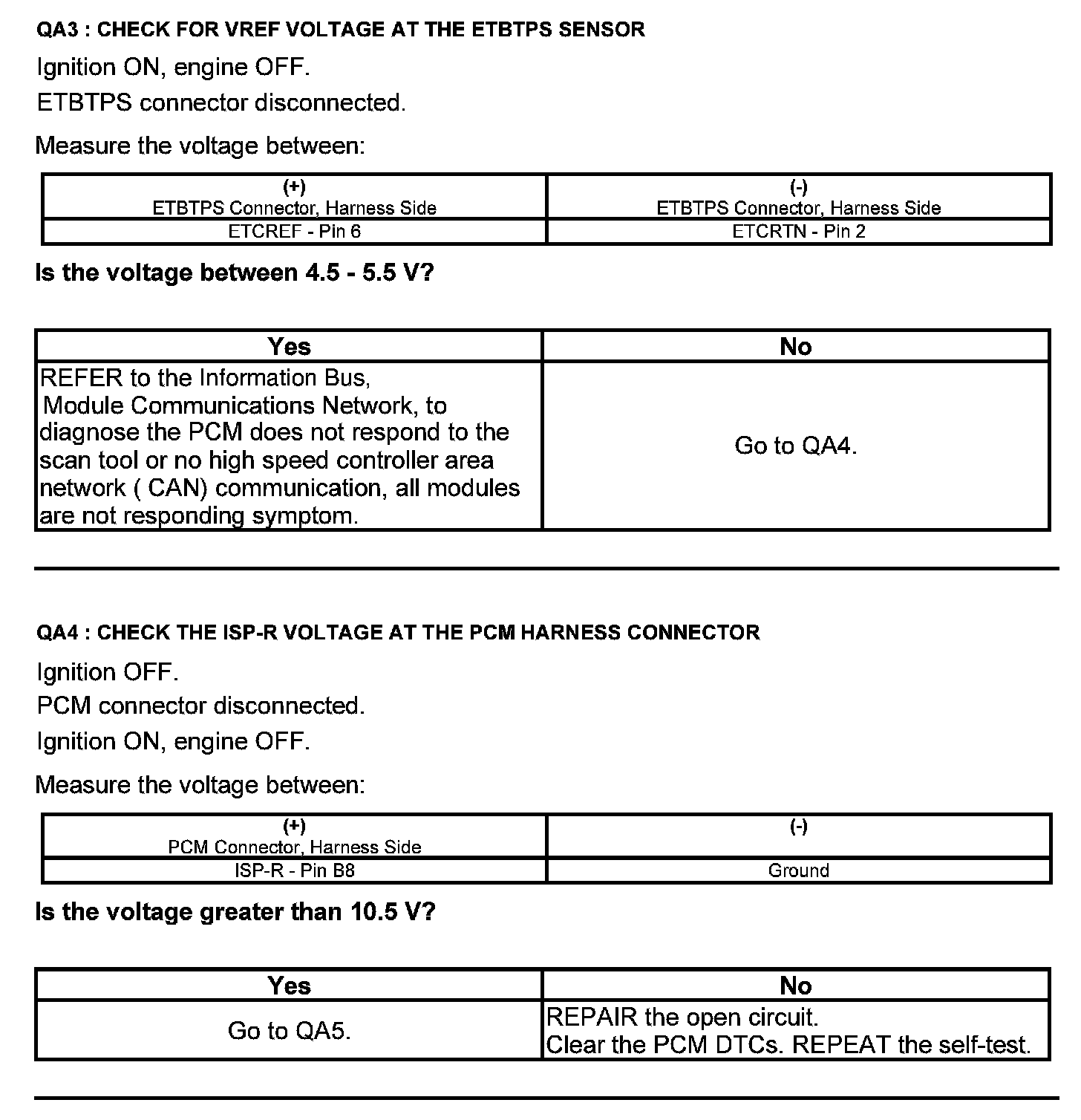 QA3 : CHECK FOR VREF VOLTAGE AT THE ETBTPS SENSOR

Ignition ON, engine OFF.

ETBTPS connector disconnected.

Measure the voltage between:

| (+) ETBTPS Connector, Harness Side | (-) ETBTPS Connector, Harness Side |
|---|---|
| ETCREF - Pin 6 | ETCRTN - Pin 2 |

Is the voltage between 4.5 - 5.5 V?

| Yes | No |
|---|---|
| REFER to the Information Bus, Module Communications Network, to diagnose the PCM does not respond to the scan tool or no high speed controller area network ( CAN) communication, all modules are not responding symptom. | Go to QA4. |

QA4 : CHECK THE ISP-R VOLTAGE AT THE PCM HARNESS CONNECTOR

Ignition OFF.

PCM connector disconnected.

Ignition ON, engine OFF.

Measure the voltage between:

| (+) PCM Connector, Harness Side | (-) |
|---|---|
| ISP-R - Pin B8 | Ground |

Is the voltage greater than 10.5 V?

| Yes | No |
|---|---|
| Go to QA5. | REPAIR the open circuit. Clear the PCM DTCs. REPEAT the self-test. |